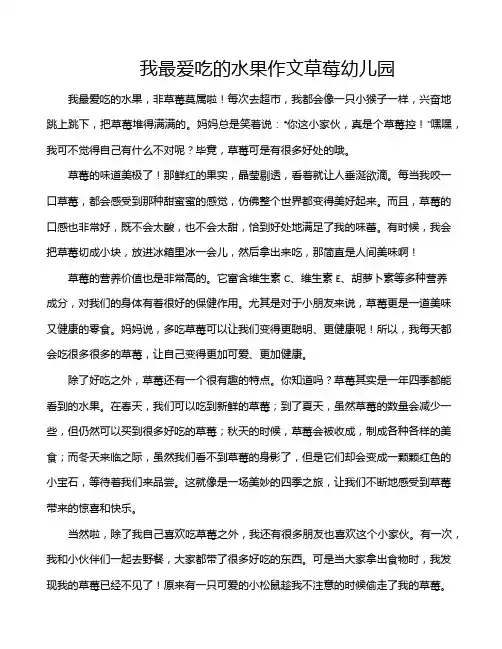 我最爱吃的水果作文草莓幼儿园

我最爱吃的水果，非草莓莫属啦！每次去超市，我都会像一只小猴子一样，兴奋地跳上跳下，把草莓堆得满满的。妈妈总是笑着说："你这小家伙，真是个草莓控！"嘿嘿，我可不觉得自己有什么不对呢？毕竟，草莓可是有很多好处的哦。

草莓的味道美极了！那鲜红的果实，晶莹剔透，看着就让人垂涎欲滴。每当我咬一口草莓，都会感受到那种甜蜜蜜的感觉，仿佛整个世界都变得美好起来。而且，草莓的口感也非常好，既不会太酸，也不会太甜，恰到好处地满足了我的味蕾。有时候，我会把草莓切成小块，放进冰箱里冰一会儿，然后拿出来吃，那简直是人间美味啊！

草莓的营养价值也是非常高的。它富含维生素 C、维生素 E、胡萝卜素等多种营养成分，对我们的身体有着很好的保健作用。尤其是对于小朋友来说，草莓更是一道美味又健康的零食。妈妈说，多吃草莓可以让我们变得更聪明、更健康呢！所以，我每天都会吃很多很多的草莓，让自己变得更加可爱、更加健康。

除了好吃之外，草莓还有一个很有趣的特点。你知道吗？草莓其实是一年四季都能看到的水果。在春天，我们可以吃到新鲜的草莓；到了夏天，虽然草莓的数量会减少一些，但仍然可以买到很多好吃的草莓；秋天的时候，草莓会被收成，制成各种各样的美食；而冬天来临之际，虽然我们看不到草莓的身影了，但是它们却会变成一颗颗红色的小宝石，等待着我们来品尝。这就像是一场美妙的四季之旅，让我们不断地感受到草莓带来的惊喜和快乐。

当然啦，除了我自己喜欢吃草莓之外，我还有很多朋友也喜欢这个小家伙。有一次，我和小伙伴们一起去野餐，大家都带了很多好吃的东西。可是当大家拿出食物时，我发现我的草莓已经不见了！原来有一只可爱的小松鼠趁我不注意的时候偷走了我的草莓。